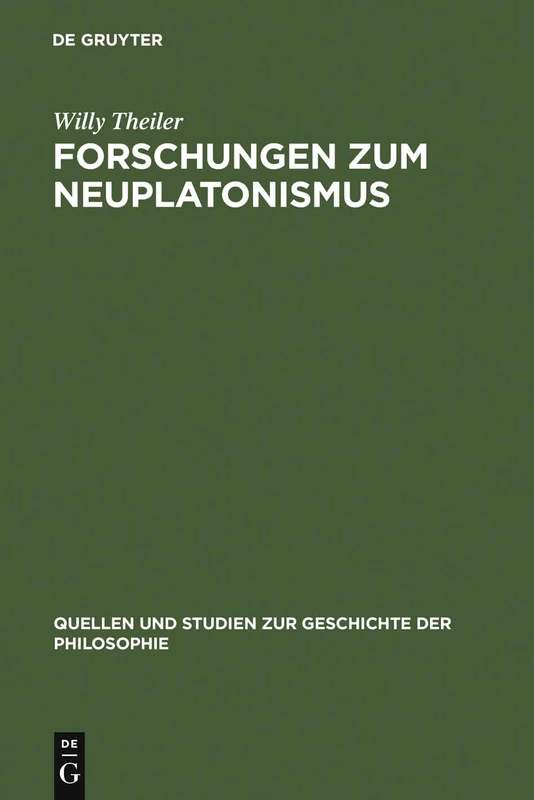 DE GRUYTER

Willy Theiler

FORSCHUNGEN ZUM NEUPLATONISMUS

QUELLEN UND STUDIEN ZUR GESCHICHTE DER PHILOSOPHIE

DE
G